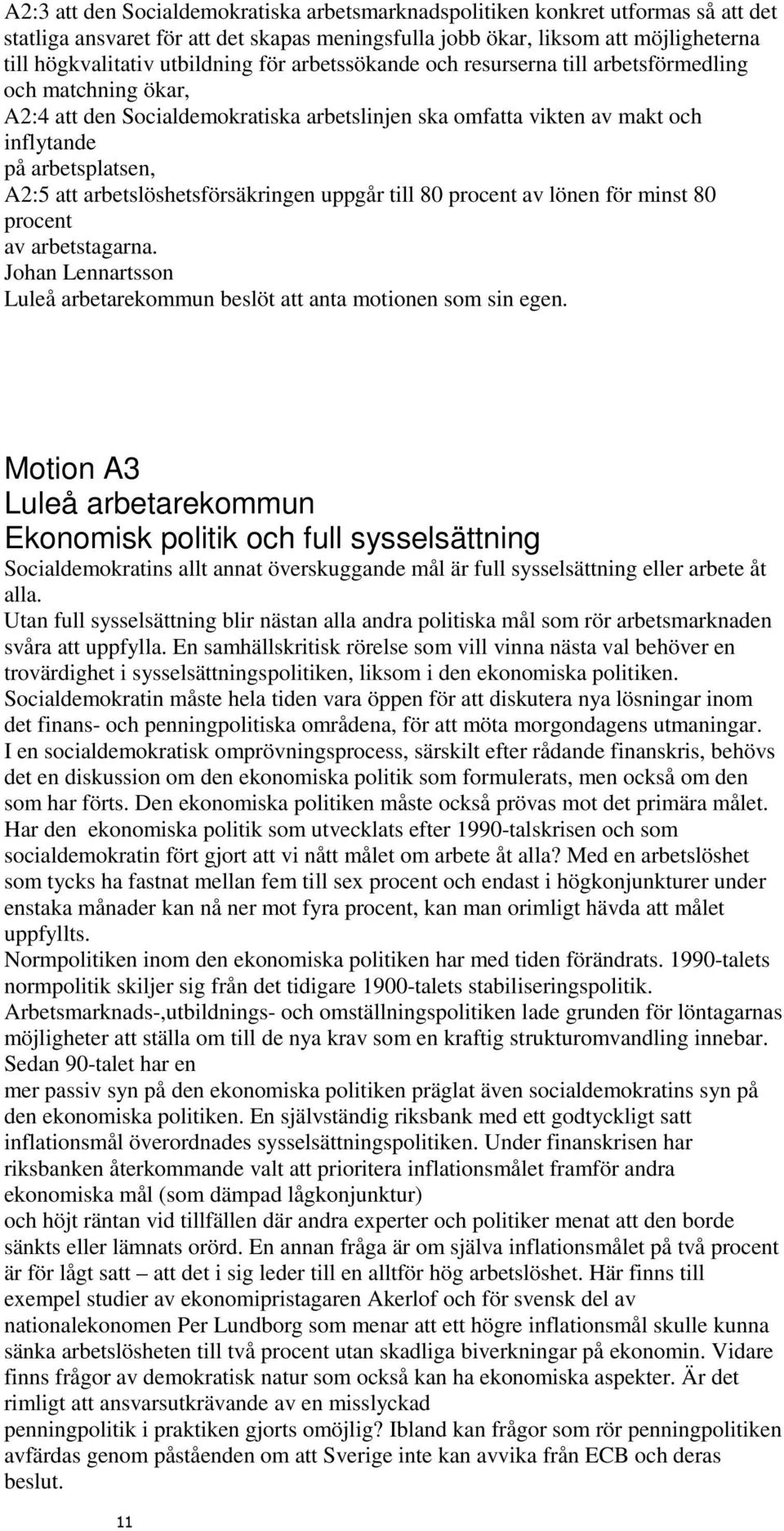 A2:3 att den Socialdemokratiska arbetsmarknadspolitiken konkret utformas så att det statliga ansvaret för att det skapas meningsfulla jobb ökar, liksom att möjligheterna till högkvalitativ utbildning för arbetssökande och resurserna till arbetsförmedling och matchning ökar,
A2:4 att den Socialdemokratiska arbetslinjen ska omfatta vikten av makt och inflytande
på arbetsplatsen,
A2:5 att arbetslöshetsförsäkringen uppgår till 80 procent av lönen för minst 80 procent
av arbetstagarna.
Johan Lennartsson
Luleå arbetarekommun beslöt att anta motionen som sin egen.

Motion A3
Luleå arbetarekommun
Ekonomisk politik och full sysselsättning
Socialdemokratins allt annat överskuggande mål är full sysselsättning eller arbete åt alla.
Utan full sysselsättning blir nästan alla andra politiska mål som rör arbetsmarknaden svåra att uppfylla. En samhällskritisk rörelse som vill vinna nästa val behöver en trovärdighet i sysselsättningspolitiken, liksom i den ekonomiska politiken.
Socialdemokratin måste hela tiden vara öppen för att diskutera nya lösningar inom det finans- och penningpolitiska områdena, för att möta morgondagens utmaningar.
I en socialdemokratisk omprövningsprocess, särskilt efter rådande finanskris, behövs det en diskussion om den ekonomiska politik som formulerats, men också om den som har förts. Den ekonomiska politiken måste också prövas mot det primära målet.
Har den ekonomiska politik som utvecklats efter 1990-talskrisen och som socialdemokratin fört gjort att vi nått målet om arbete åt alla? Med en arbetslöshet som tycks ha fastnat mellan fem till sex procent och endast i högkonjunkturer under enstaka månader kan nå ner mot fyra procent, kan man orimligt hävda att målet uppfyllts.
Normpolitiken inom den ekonomiska politiken har med tiden förändrats. 1990-talets normpolitik skiljer sig från det tidigare 1900-talets stabiliseringspolitik.
Arbetsmarknads-,utbildnings- och omställningspolitiken lade grunden för löntagarnas möjligheter att ställa om till de nya krav som en kraftig strukturomvandling innebar.
Sedan 90-talet har en
mer passiv syn på den ekonomiska politiken präglat även socialdemokratins syn på den ekonomiska politiken. En självständig riksbank med ett godtyckligt satt inflationsmål överordnades sysselsättningspolitiken. Under finanskrisen har riksbanken återkommande valt att prioritera inflationsmålet framför andra ekonomiska mål (som dämpad lågkonjunktur)
och höjt räntan vid tillfällen där andra experter och politiker menat att den borde sänkts eller lämnats orörd. En annan fråga är om själva inflationsmålet på två procent är för lågt satt – att det i sig leder till en alltför hög arbetslöshet. Här finns till exempel studier av ekonomipristagaren Akerlof och för svensk del av nationalekonomen Per Lundborg som menar att ett högre inflationsmål skulle kunna sänka arbetslösheten till två procent utan skadliga biverkningar på ekonomin. Vidare finns frågor av demokratisk natur som också kan ha ekonomiska aspekter. Är det rimligt att ansvarsutkrävande av en misslyckad
penningpolitik i praktiken gjorts omöjlig? Ibland kan frågor som rör penningpolitiken avfärdas genom påståenden om att Sverige inte kan avvika från ECB och deras beslut.

11